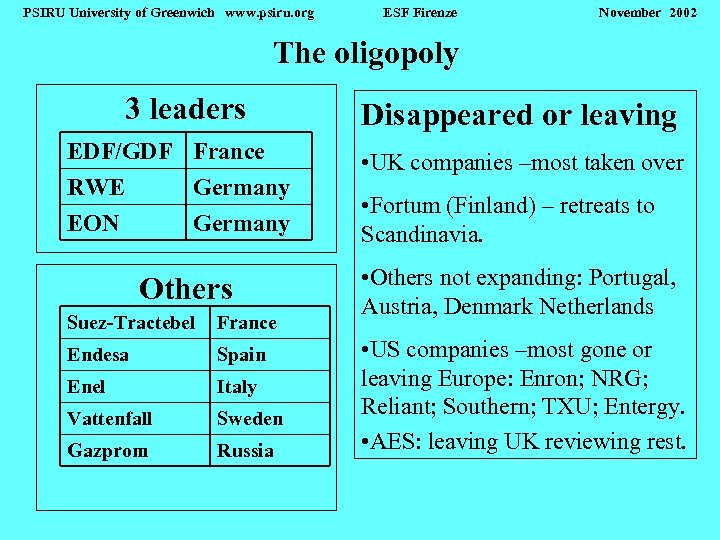 PSIRU University of Greenwich www.psiru.org ESF Firenze November 2002

The oligopoly

3 leaders

| EDF/GDF | France |
|---|---|
| RWE | Germany |
| EON | Germany |

Others

| Suez-Tractebel | France |
|---|---|
| Endesa | Spain |
| Enel | Italy |
| Vattenfall | Sweden |
| Gazprom | Russia |

Disappeared or leaving

•UK companies –most taken over

•Fortum (Finland) – retreats to Scandinavia.

•Others not expanding: Portugal, Austria, Denmark Netherlands

•US companies –most gone or leaving Europe: Enron; NRG; Reliant; Southern; TXU; Entergy.

•AES: leaving UK reviewing rest.